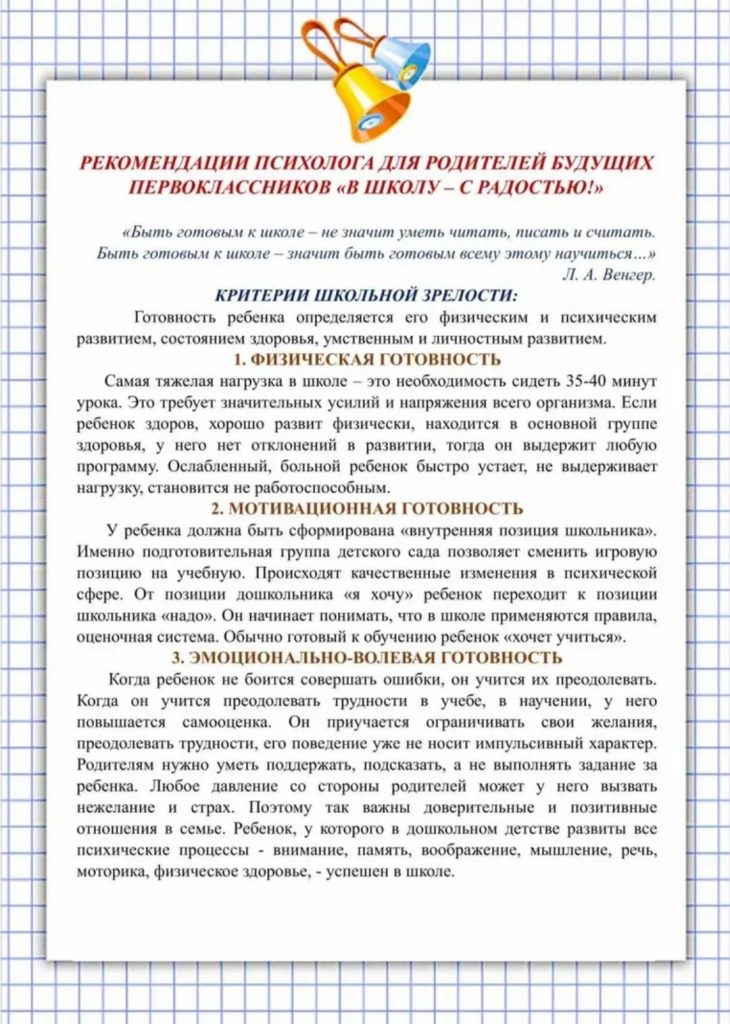 РЕКОМЕНДАЦИИ ПСИХОЛОГА ДЛЯ РОДИТЕЛЕЙ БУДУЩИХ ПЕРВОКЛАССНИКОВ «В ШКОЛУ – С РАДОСТЬЮ!»

«Быть готовым к школе – не значит уметь читать, писать и считать. Быть готовым к школе – значит быть готовым всему этому научиться…»
Л. А. Венгер.

КРИТЕРИИ ШКОЛЬНОЙ ЗРЕЛОСТИ:

Готовность ребенка определяется его физическим и психическим развитием, состоянием здоровья, умственным и личностным развитием.

1. ФИЗИЧЕСКАЯ ГОТОВНОСТЬ

Самая тяжелая нагрузка в школе – это необходимость сидеть 35-40 минут урока. Это требует значительных усилий и напряжения всего организма. Если ребенок здоров, хорошо развит физически, находится в основной группе здоровья, у него нет отклонений в развитии, тогда он выдержит любую программу. Ослабленный, больной ребенок быстро устает, не выдерживает нагрузку, становится не работоспособным.

2. МОТИВАЦИОННАЯ ГОТОВНОСТЬ

У ребенка должна быть сформирована «внутренняя позиция школьника». Именно подготовительная группа детского сада позволяет сменить игровую позицию на учебную. Происходят качественные изменения в психической сфере. От позиции дошкольника «я хочу» ребенок переходит к позиции школьника «надо». Он начинает понимать, что в школе применяются правила, оценочная система. Обычно готовый к обучению ребенок «хочет учиться».

3. ЭМОЦИОНАЛЬНО-ВОЛЕВАЯ ГОТОВНОСТЬ

Когда ребенок не боится совершать ошибки, он учится их преодолевать. Когда он учится преодолевать трудности в учебе, в научении, у него повышается самооценка. Он приучается ограничивать свои желания, преодолевать трудности, его поведение уже не носит импульсивный характер. Родителям нужно уметь поддержать, подсказать, а не выполнять задание за ребенка. Любое давление со стороны родителей может у него вызвать нежелание и страх. Поэтому так важны доверительные и позитивные отношения в семье. Ребенок, у которого в дошкольном детстве развиты все психические процессы - внимание, память, воображение, мышление, речь, моторика, физическое здоровье, - успешен в школе.